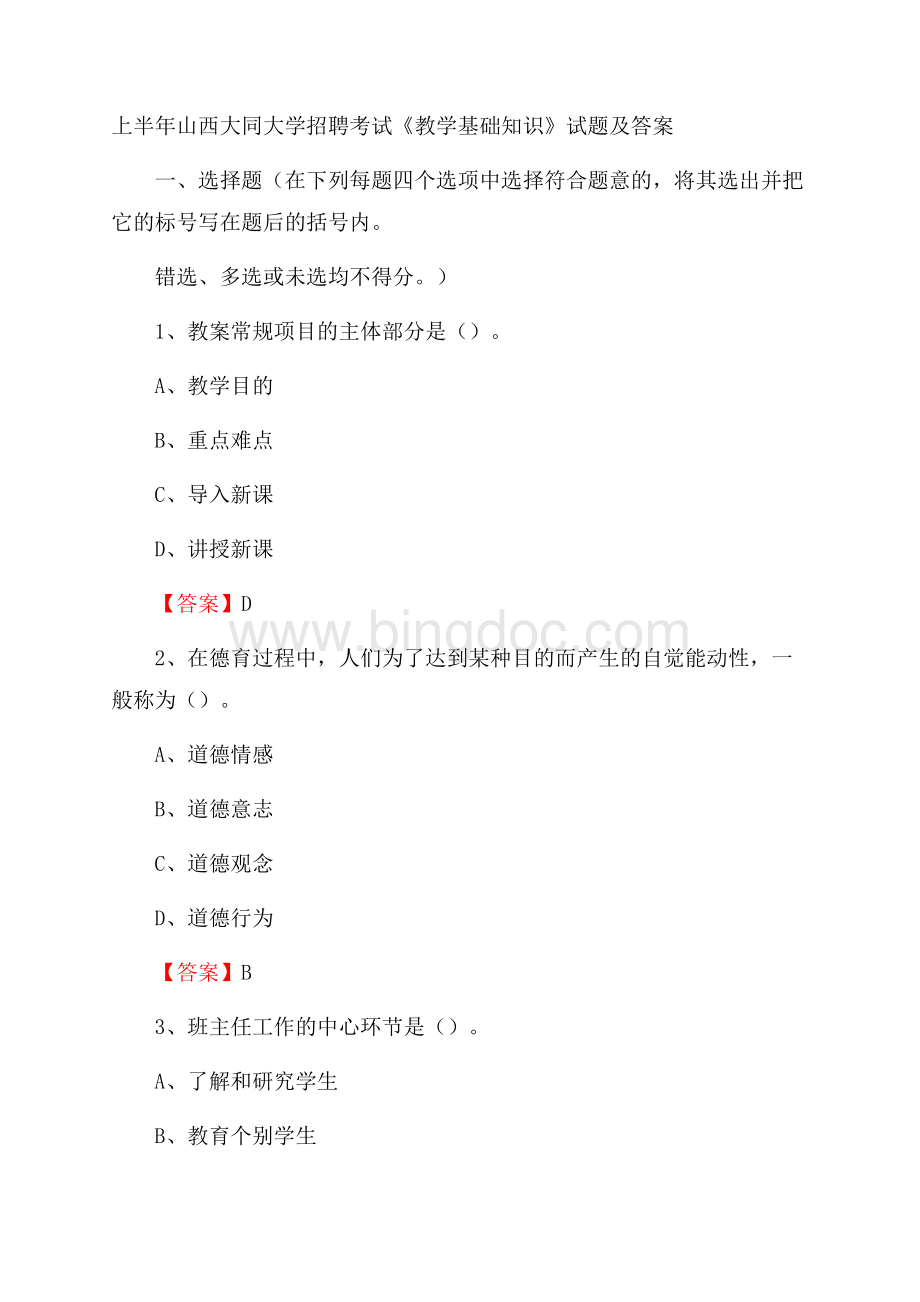 上半年山西大同大学招聘考试《教学基础知识》试题及答案

一、选择题（在下列每题四个选项中选择符合题意的，将其选出并把它的标号写在题后的括号内。

错选、多选或未选均不得分。）

1、教案常规项目的主体部分是（）。

A、教学目的

B、重点难点

C、导入新课

D、讲授新课

【答案】D

www.bingdoc.com

2、在德育过程中，人们为了达到某种目的而产生的自觉能动性，一般称为（）。

A、道德情感

B、道德意志

C、道德观念

D、道德行为

【答案】B

3、班主任工作的中心环节是（）。

A、了解和研究学生

B、教育个别学生